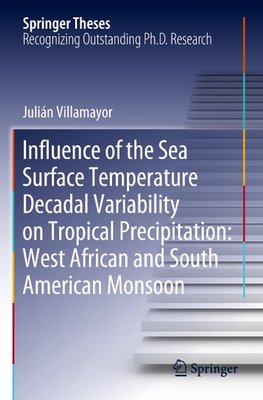 Springer Theses
Recognizing Outstanding Ph.D. Research

Julián Villamayor

Influence of the Sea Surface Temperature Decadal Variability on Tropical Precipitation: West African and South American Monsoon

Springer